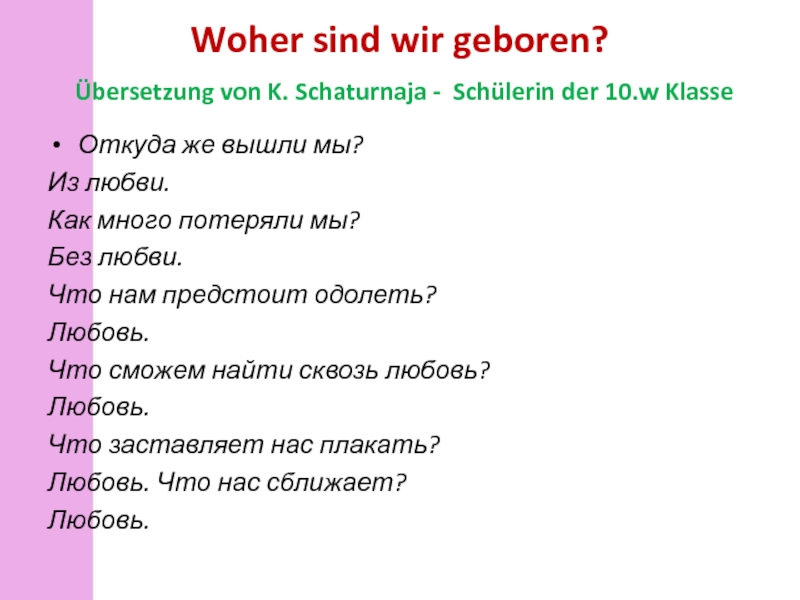 Woher sind wir geboren?

Übersetzung von K. Schaturnaja - Schülerin der 10.w Klasse

• Откуда же вышли мы?
Из любви.
Как много потеряли мы?
Без любви.
Что нам предстоит одолеть?
Любовь.
Что сможем найти сквозь любовь?
Любовь.
Что заставляет нас плакать?
Любовь. Что нас сближает?
Любовь.